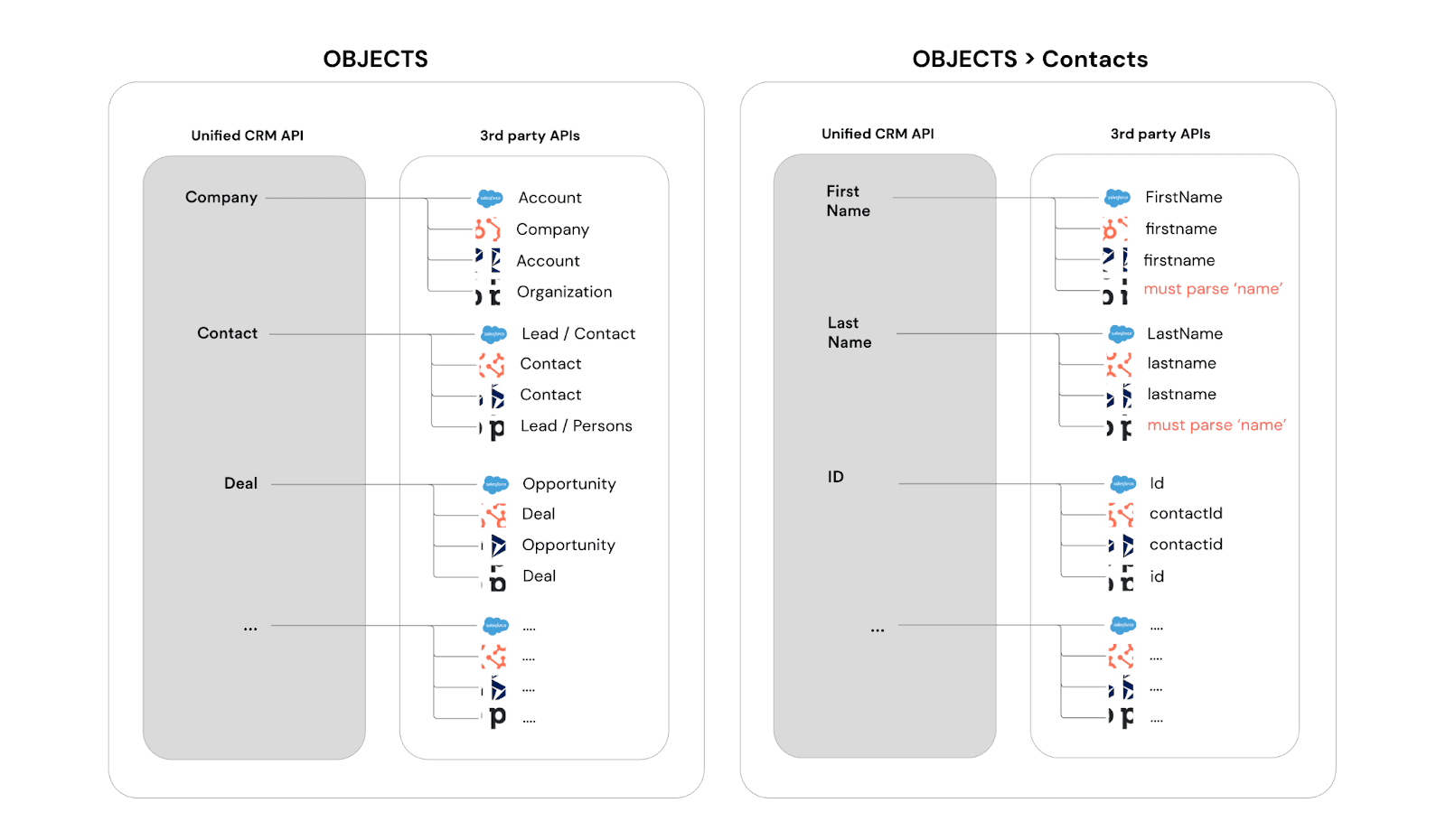 OBJECTS

Unified CRM API

3rd party APIs

Company

Account
Company
Account
Organization

Contact

Lead / Contact
Contact
Contact
Lead / Persons

Deal

Opportunity
Deal
Opportunity
Deal

...

....
....
....
....

OBJECTS > Contacts

Unified CRM API

3rd party APIs

First Name

FirstName
firstname
firstname
must parse 'name'

Last Name

LastName
lastname
lastname
must parse 'name'

ID

Id
contactId
contactid
id

...

....
....
....
....